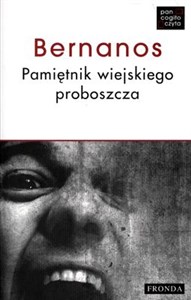 pan
cogito
czyta

Bernanos

Pamiętnik wiejskiego proboszcza

FRONDA